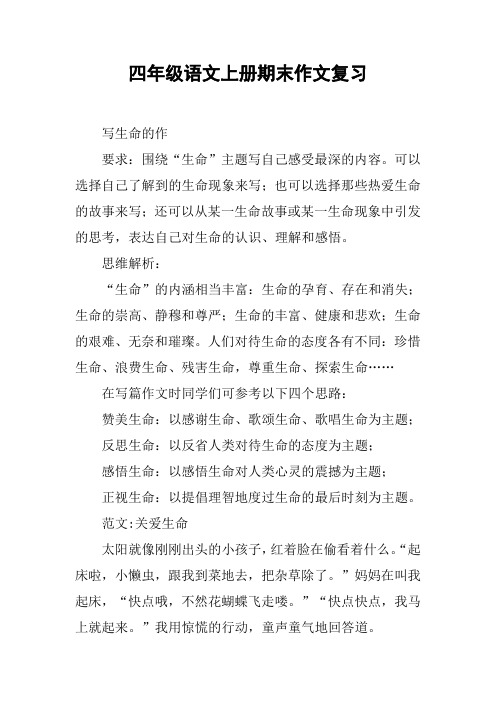 四年级语文上册期末作文复习

写生命的作

要求：围绕“生命”主题写自己感受最深的内容。可以选择自己了解到的生命现象来写；也可以选择那些热爱生命的故事来写；还可以从某一生命故事或某一生命现象中引发的思考，表达自己对生命的认识、理解和感悟。

思维解析：

“生命”的内涵相当丰富：生命的孕育、存在和消失；生命的崇高、静穆和尊严；生命的丰富、健康和悲欢；生命的艰难、无奈和璀璨。人们对待生命的态度各有不同：珍惜生命、浪费生命、残害生命，尊重生命、探索生命……

在写篇作文时同学们可参考以下四个思路：

赞美生命：以感谢生命、歌颂生命、歌唱生命为主题；

反思生命：以反省人类对待生命的态度为主题；

感悟生命：以感悟生命对人类心灵的震撼为主题；

正视生命：以提倡理智地度过生命的最后时刻为主题。

范文：关爱生命

太阳就像刚刚出头的小孩子，红着脸在偷看着什么。“起床啦，小懒虫，跟我到菜地去，把杂草除了。”妈妈在叫我起床，“快点哦，不然花蝴蝶飞走喽。”“快点快点，我马上就起来。”我用惊慌的行动，童声童气地回答道。